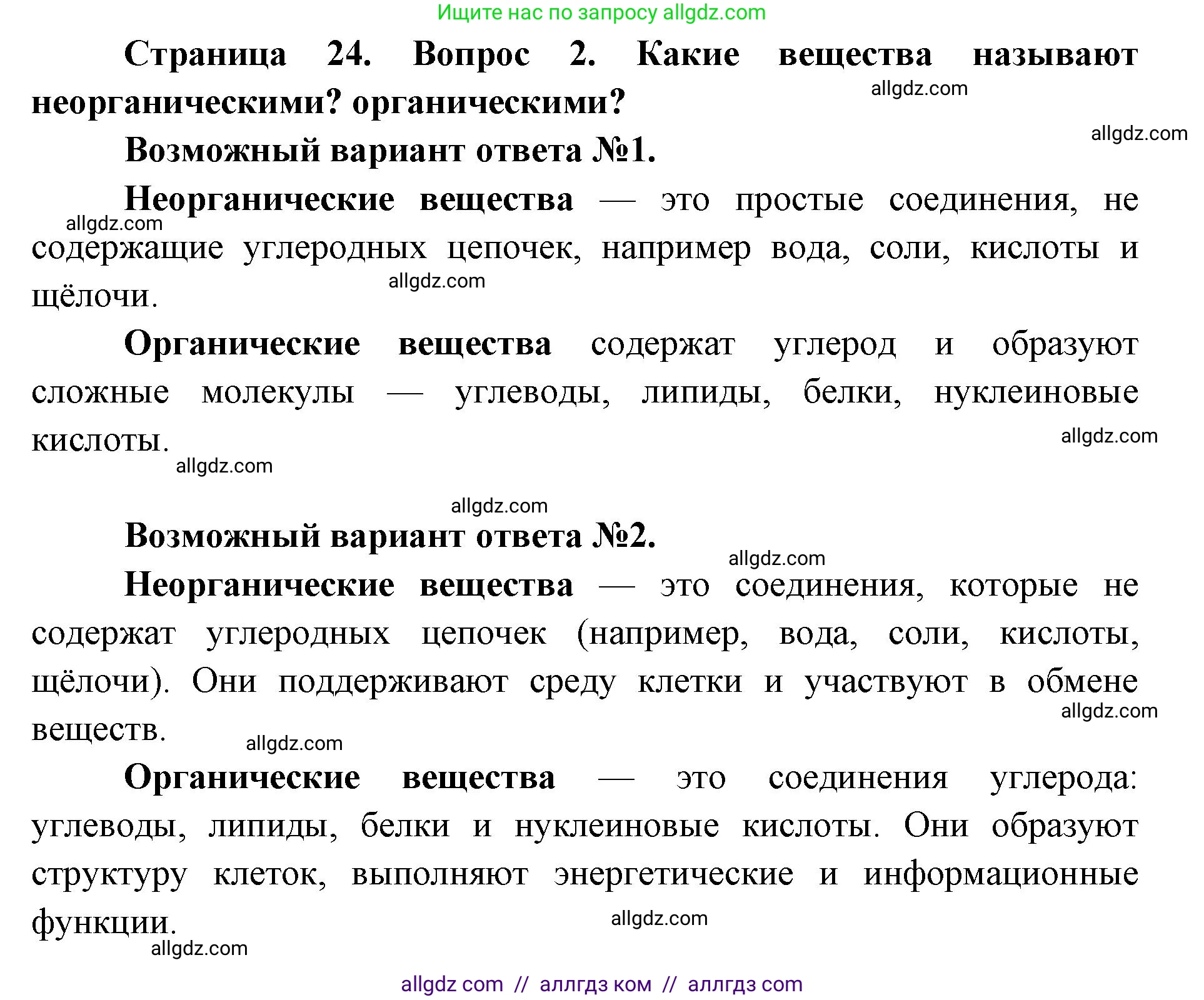 Ищите нас по запросу allgdz.com

Страница 24. Вопрос 2. Какие вещества называют неорганическими? органическими?

allgdz.com

allgdz.com

Возможный вариант ответа №1.

Неорганические вещества — это простые соединения, не содержащие углеродных цепочек, например вода, соли, кислоты и щёлочи.

allgdz.com

allgdz.com

Органические вещества содержат углерод и образуют сложные молекулы — углеводы, липиды, белки, нуклеиновые кислоты.

allgdz.com

allgdz.com

allgdz.com

Возможный вариант ответа №2.

allgdz.com

Неорганические вещества — это соединения, которые не содержат углеродных цепочек (например, вода, соли, кислоты, щёлочи). Они поддерживают среду клетки и участвуют в обмене веществ.

allgdz.com

allgdz.com

Органические вещества — это соединения углерода: углеводы, липиды, белки и нуклеиновые кислоты. Они образуют структуру клеток, выполняют энергетические и информационные функции.

allgdz.com

allgdz.com

allgdz com // аллгдз ком // аллгдз com